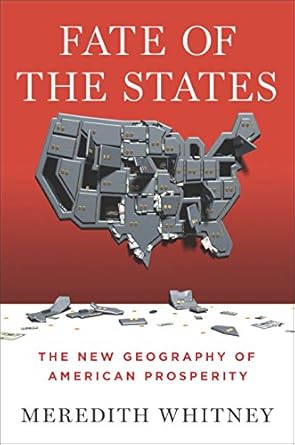 FATE OF THE STATES

THE NEW GEOGRAPHY OF AMERICAN PROSPERITY

MEREDITH WHITNEY